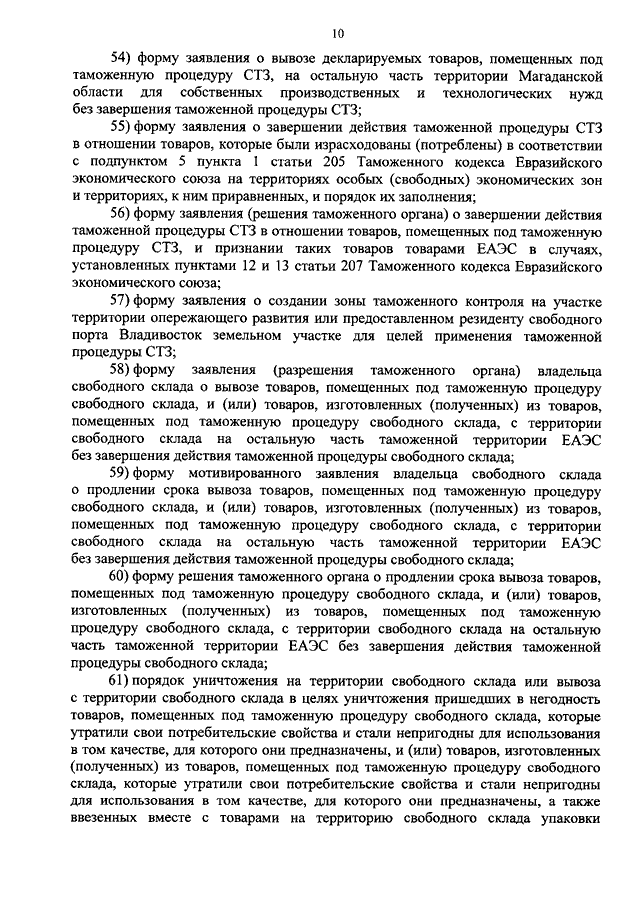 10

54) форму заявления о вывозе декларируемых товаров, помещенных под таможенную процедуру СТЗ, на остальную часть территории Магаданской области для собственных производственных и технологических нужд без завершения таможенной процедуры СТЗ;

55) форму заявления о завершении действия таможенной процедуры СТЗ в отношении товаров, которые были израсходованы (потреблены) в соответствии с подпунктом 5 пункта 1 статьи 205 Таможенного кодекса Евразийского экономического союза на территориях особых (свободных) экономических зон и территориях, к ним приравненных, и порядок их заполнения;

56) форму заявления (решения таможенного органа) о завершении действия таможенной процедуры СТЗ в отношении товаров, помещенных под таможенную процедуру СТЗ, и признании таких товаров товарами ЕАЭС в случаях, установленных пунктами 12 и 13 статьи 207 Таможенного кодекса Евразийского экономического союза;

57) форму заявления о создании зоны таможенного контроля на участке территории опережающего развития или предоставленном резиденту свободного порта Владивосток земельном участке для целей применения таможенной процедуры СТЗ;

58) форму заявления (разрешения таможенного органа) владельца свободного склада о вывозе товаров, помещенных под таможенную процедуру свободного склада, и (или) товаров, изготовленных (полученных) из товаров, помещенных под таможенную процедуру свободного склада, с территории свободного склада на остальную часть таможенной территории ЕАЭС без завершения действия таможенной процедуры свободного склада;

59) форму мотивированного заявления владельца свободного склада о продлении срока вывоза товаров, помещенных под таможенную процедуру свободного склада, и (или) товаров, изготовленных (полученных) из товаров, помещенных под таможенную процедуру свободного склада, с территории свободного склада на остальную часть таможенной территории ЕАЭС без завершения действия таможенной процедуры свободного склада;

60) форму решения таможенного органа о продлении срока вывоза товаров, помещенных под таможенную процедуру свободного склада, и (или) товаров, изготовленных (полученных) из товаров, помещенных под таможенную процедуру свободного склада, с территории свободного склада на остальную часть таможенной территории ЕАЭС без завершения действия таможенной процедуры свободного склада;

61) порядок уничтожения на территории свободного склада или вывоза с территории свободного склада в целях уничтожения пришедших в негодность товаров, помещенных под таможенную процедуру свободного склада, которые утратили свои потребительские свойства и стали непригодны для использования в том качестве, для которого они предназначены, и (или) товаров, изготовленных (полученных) из товаров, помещенных под таможенную процедуру свободного склада, которые утратили свои потребительские свойства и стали непригодны для использования в том качестве, для которого они предназначены, а также ввезенных вместе с товарами на территорию свободного склада упаковки